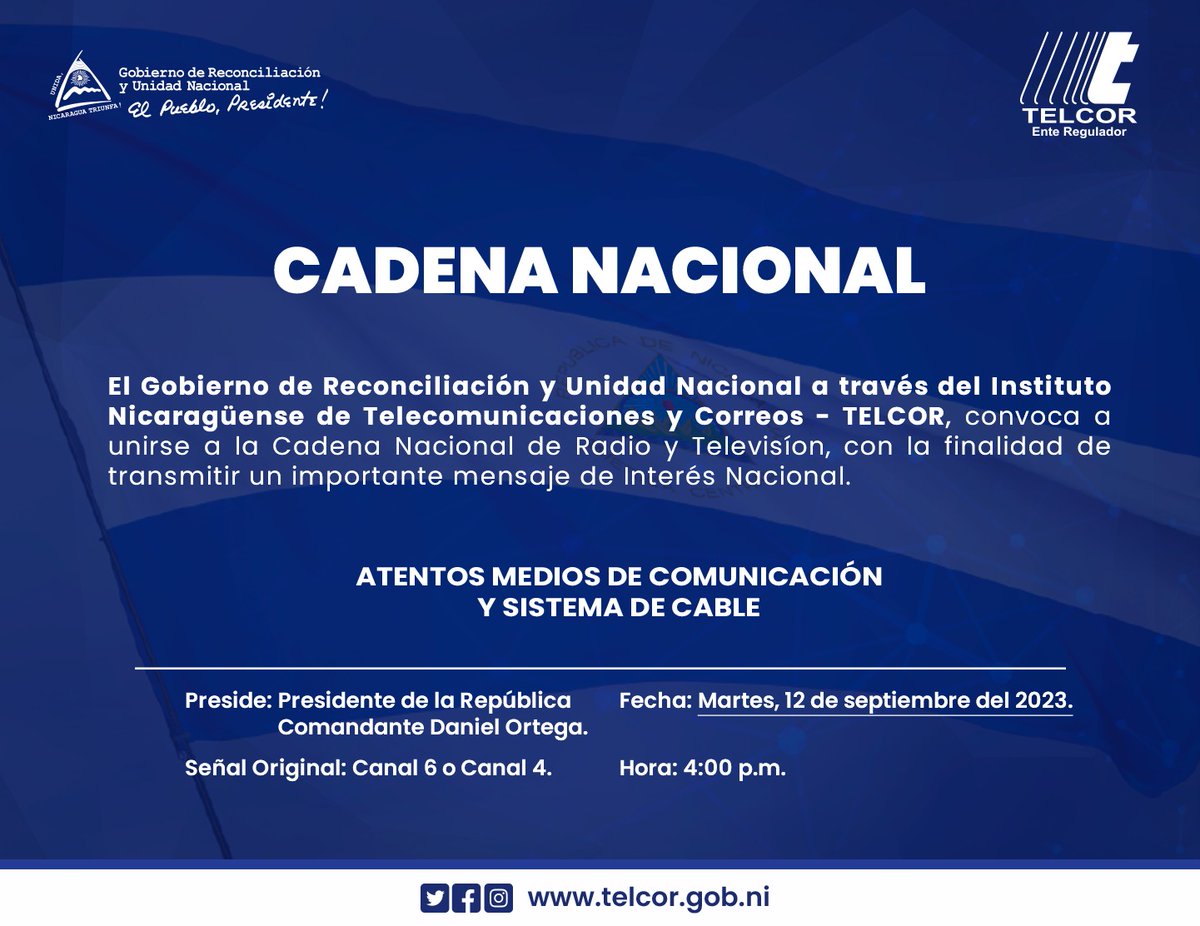 UNIDA
NICARAGUA TRIUNFA!
Gobierno de Reconciliación y Unidad Nacional
El Pueblo, Presidente!

TELCOR
Ente Regulador

CADENA NACIONAL

El Gobierno de Reconciliación y Unidad Nacional a través del Instituto Nicaragüense de Telecomunicaciones y Correos - TELCOR, convoca a unirse a la Cadena Nacional de Radio y Televisíon, con la finalidad de transmitir un importante mensaje de Interés Nacional.

ATENTOS MEDIOS DE COMUNICACIÓN
Y SISTEMA DE CABLE

Preside: Presidente de la República Comandante Daniel Ortega.

Señal Original: Canal 6 o Canal 4.

Fecha: Martes, 12 de septiembre del 2023.

Hora: 4:00 p.m.

www.telcor.gob.ni